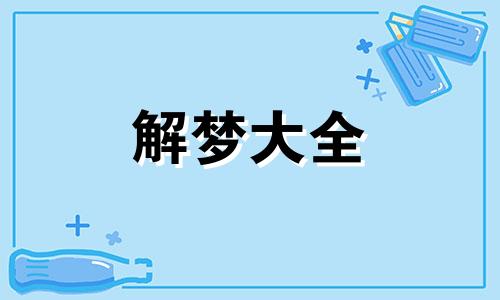 解梦大全